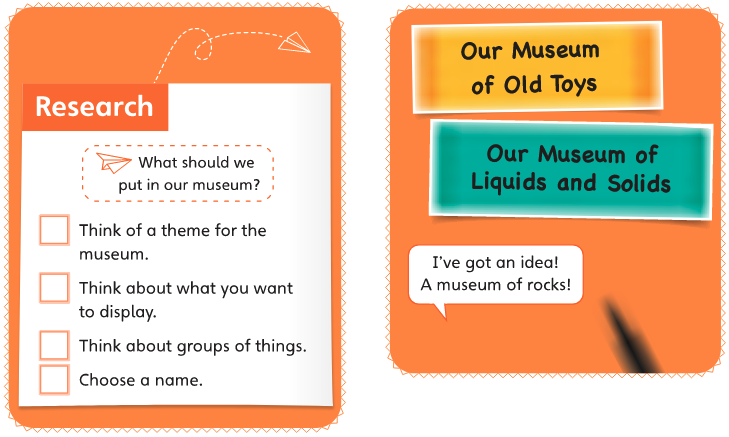 Research

What should we put in our museum?

Think of a theme for the museum.

Think about what you want to display.

Think about groups of things.

Choose a name.

Our Museum of Old Toys

Our Museum of Liquids and Solids

I've got an idea! A museum of rocks!